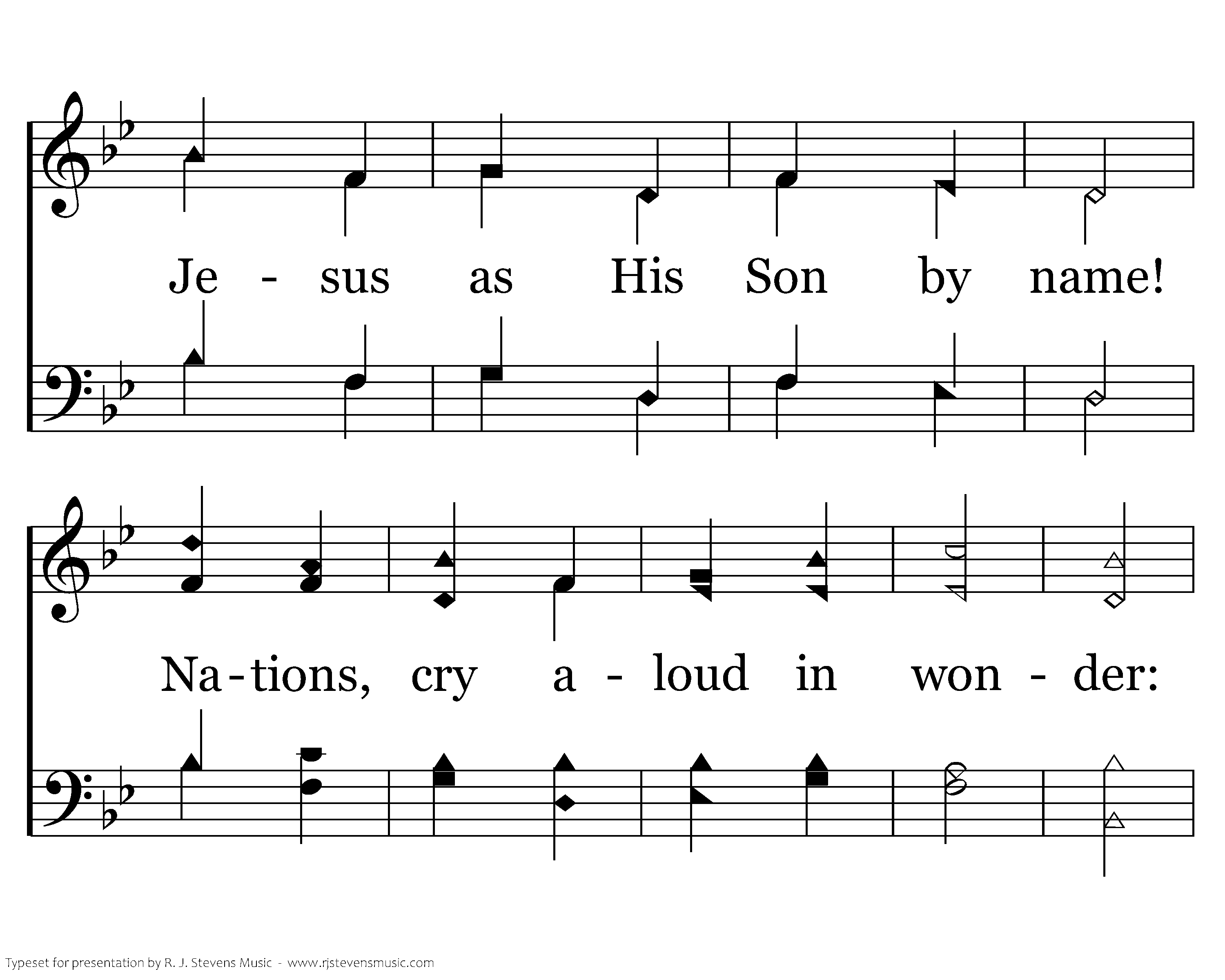 Je - sus as His Son by name!

Na-tions, cry a - loud in won - der:

Typeset for presentation by R. J. Stevens Music - www.rjstevensmusic.com